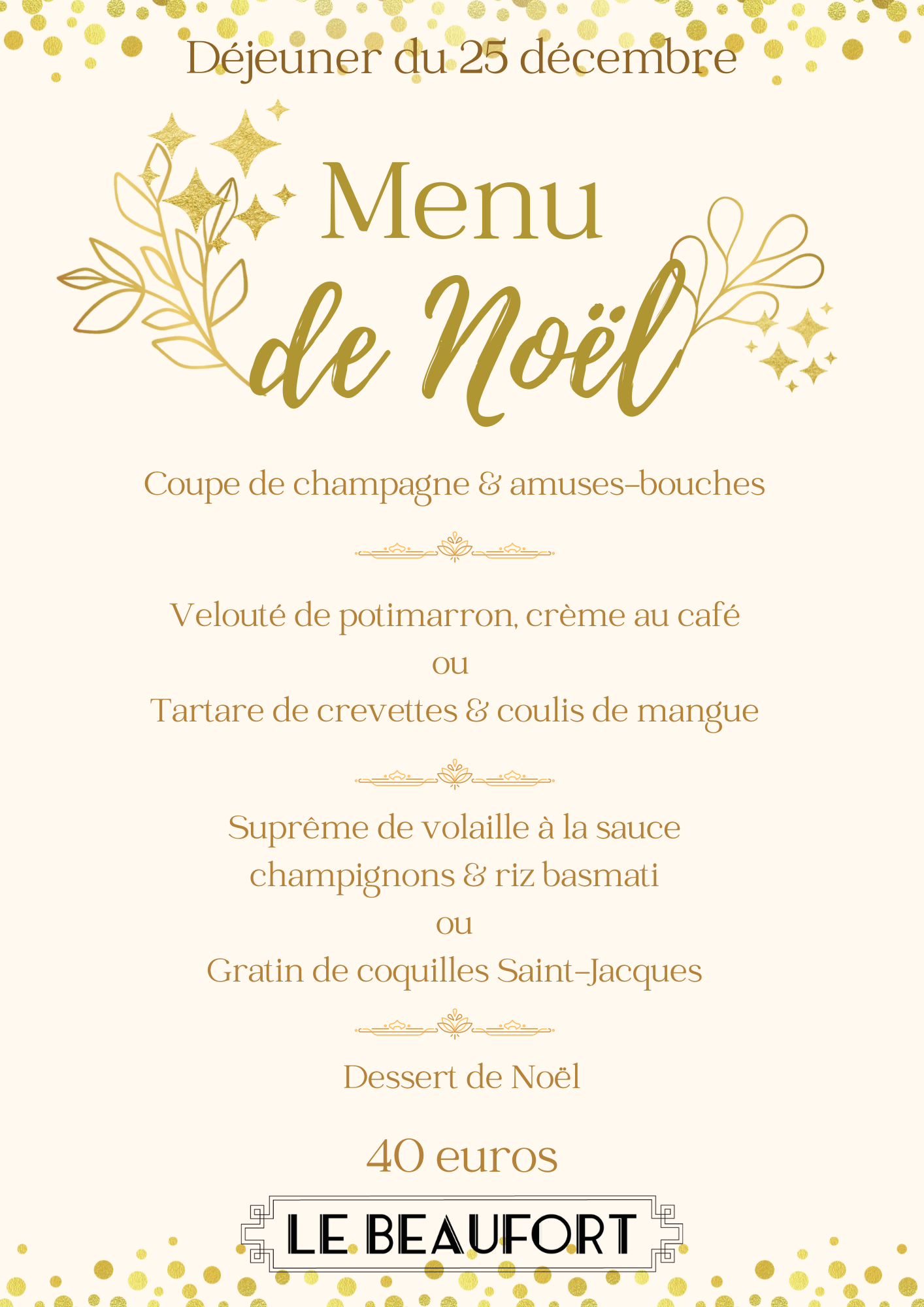 Déjeuner du 25 décembre

Menu
de Noël

Coupe de champagne & amuses-bouches

Velouté de potimarron, crème au café
ou
Tartare de crevettes & coulis de mangue

Suprême de volaille à la sauce champignons & riz basmati
ou
Gratin de coquilles Saint-Jacques

Dessert de Noël

40 euros

LE BEAUFORT